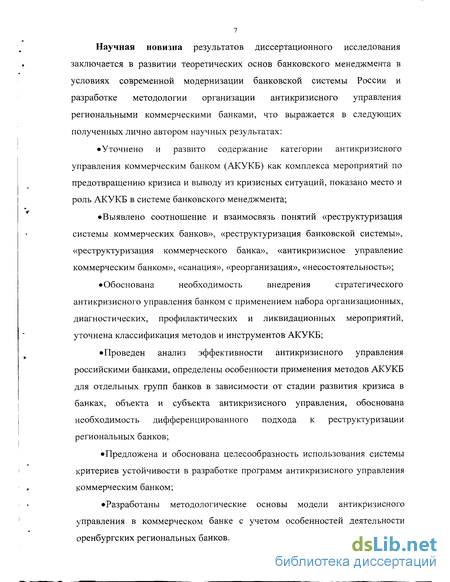 7

Научная новизна результатов диссертационного исследования заключается в развитии теоретических основ банковского менеджмента в условиях современной модернизации банковской системы России и разработке методологии организации антикризисного управления региональными коммерческими банками, что выражается в следующих полученных лично автором научных результатах:

•Уточнено и развито содержание категории антикризисного управления коммерческим банком (АКУКБ) как комплекса мероприятий по предотвращению кризиса и выводу из кризисных ситуаций, показано место и роль АКУКБ в системе банковского менеджмента;

•Выявлено соотношение и взаимосвязь понятий «реструктуризация системы коммерческих банков», «реструктуризация банковской системы», «реструктуризация коммерческого банка», «антикризисное управление коммерческим банком», «санация», «реорганизация», «несостоятельность»;

•Обоснована необходимость внедрения стратегического антикризисного управления банком с применением набора организационных, диагностических, профилактических и ликвидационных мероприятий, уточнена классификация методов и инструментов АКУКБ;

•Проведен анализ эффективности антикризисного управления российскими банками, определены особенности применения методов АКУКБ для отдельных групп банков в зависимости от стадии развития кризиса в банках, объекта и субъекта антикризисного управления, обоснована необходимость дифференцированного подхода к реструктуризации региональных банков;

•Предложена и обоснована целесообразность использования системы критериев устойчивости в разработке программ антикризисного управления коммерческим банком;

•Разработаны методологические основы модели антикризисного управления в коммерческом банке с учетом особенностей деятельности оренбургских региональных банков.

dsLib.net
библиотека диссертаций